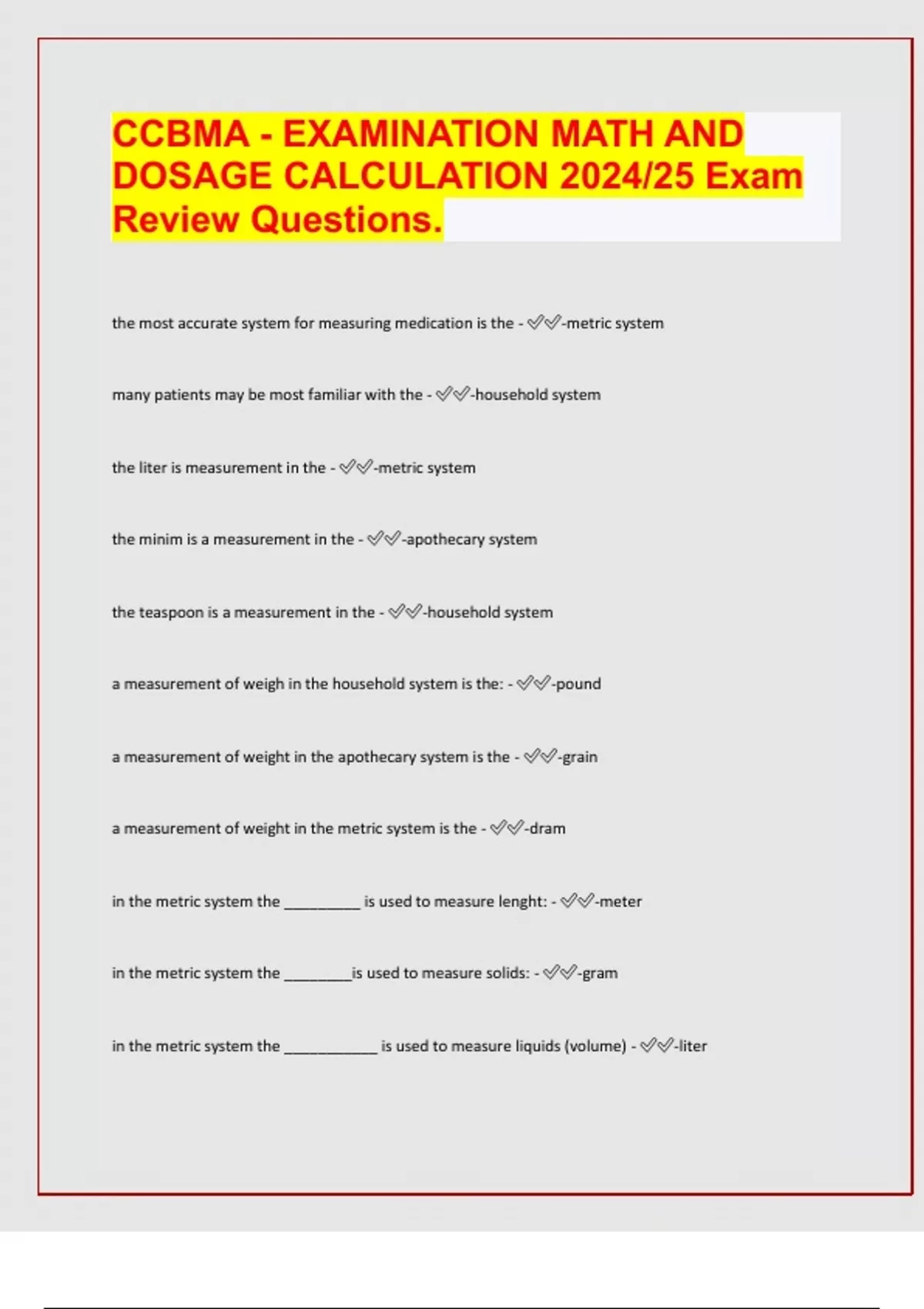 CCBMA - EXAMINATION MATH AND DOSAGE CALCULATION 2024/25 Exam Review Questions.

the most accurate system for measuring medication is the - ✅✅-metric system

many patients may be most familiar with the - ✅✅-household system

the liter is measurement in the - ✅✅-metric system

the minim is a measurement in the - ✅✅-apothecary system

the teaspoon is a measurement in the - ✅✅-household system

a measurement of weigh in the household system is the: - ✅✅-pound

a measurement of weight in the apothecary system is the - ✅✅-grain

a measurement of weight in the metric system is the - ✅✅-dram

in the metric system the _________ is used to measure lenght: - ✅✅-meter

in the metric system the ________is used to measure solids: - ✅✅-gram

in the metric system the ___________ is used to measure liquids (volume) - ✅✅-liter